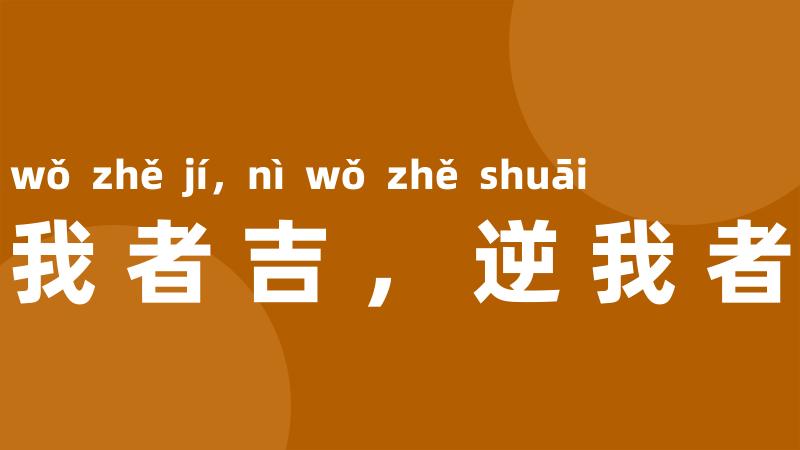 wǒ zhě jí, nì wǒ zhě shuāi
我者吉，逆我者